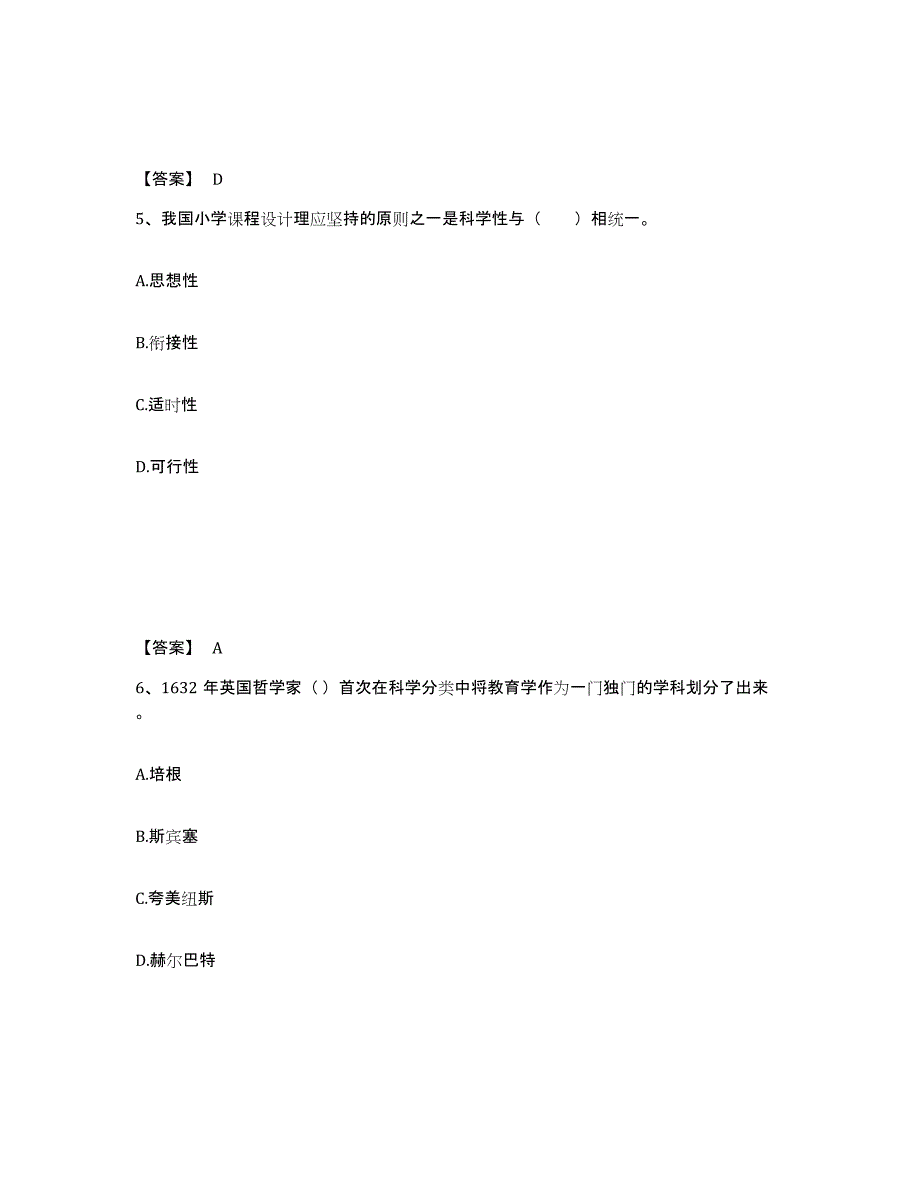 【答案】 D

5、我国小学课程设计理应坚持的原则之一是科学性与（　　）相统一。

A.思想性

B.衔接性

C.适时性

D.可行性

【答案】 A

6、1632 年英国哲学家（）首次在科学分类中将教育学作为一门独门的学科划分了出来。

A.培根

B.斯宾塞

C.夸美纽斯

D.赫尔巴特